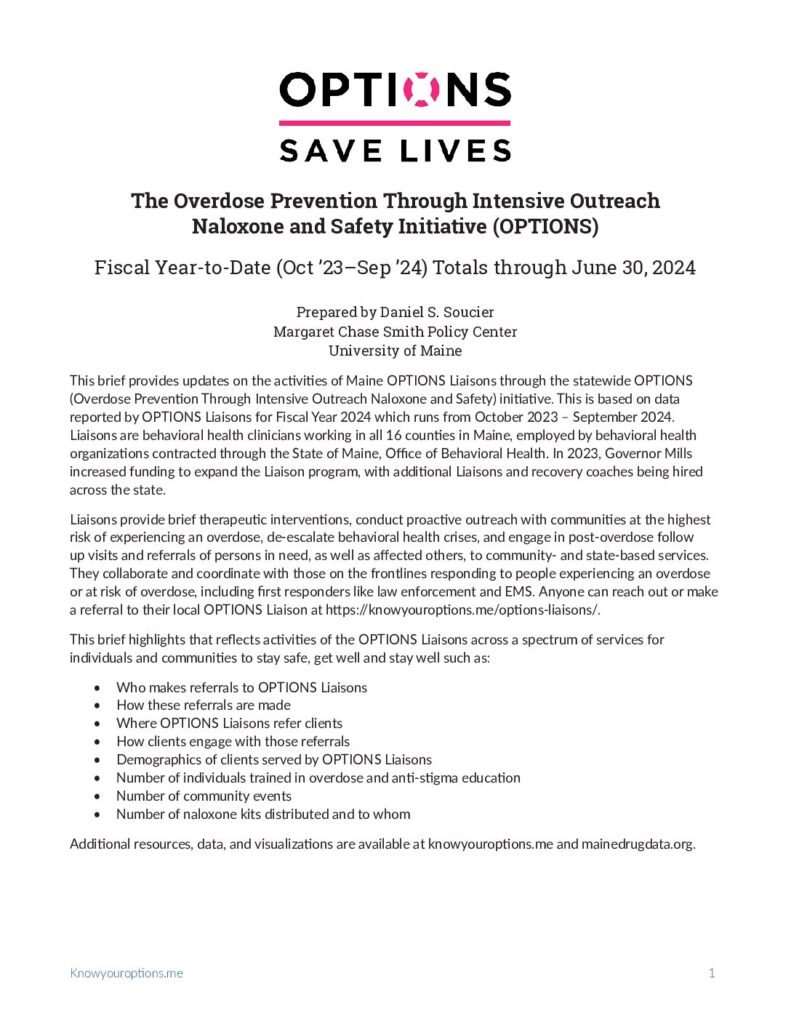 OPTIONS
SAVE LIVES

The Overdose Prevention Through Intensive Outreach Naloxone and Safety Initiative (OPTIONS)

Fiscal Year-to-Date (Oct '23–Sep '24) Totals through June 30, 2024

Prepared by Daniel S. Soucier
Margaret Chase Smith Policy Center
University of Maine

This brief provides updates on the activities of Maine OPTIONS Liaisons through the statewide OPTIONS (Overdose Prevention Through Intensive Outreach Naloxone and Safety) initiative. This is based on data reported by OPTIONS Liaisons for Fiscal Year 2024 which runs from October 2023 – September 2024. Liaisons are behavioral health clinicians working in all 16 counties in Maine, employed by behavioral health organizations contracted through the State of Maine, Office of Behavioral Health. In 2023, Governor Mills increased funding to expand the Liaison program, with additional Liaisons and recovery coaches being hired across the state.

Liaisons provide brief therapeutic interventions, conduct proactive outreach with communities at the highest risk of experiencing an overdose, de-escalate behavioral health crises, and engage in post-overdose follow up visits and referrals of persons in need, as well as affected others, to community- and state-based services. They collaborate and coordinate with those on the frontlines responding to people experiencing an overdose or at risk of overdose, including first responders like law enforcement and EMS. Anyone can reach out or make a referral to their local OPTIONS Liaison at https://knowyouroptions.me/options-liaisons/.

This brief highlights that reflects activities of the OPTIONS Liaisons across a spectrum of services for individuals and communities to stay safe, get well and stay well such as:

• Who makes referrals to OPTIONS Liaisons
• How these referrals are made
• Where OPTIONS Liaisons refer clients
• How clients engage with those referrals
• Demographics of clients served by OPTIONS Liaisons
• Number of individuals trained in overdose and anti-stigma education
• Number of community events
• Number of naloxone kits distributed and to whom

Additional resources, data, and visualizations are available at knowyouroptions.me and mainedrugdata.org.

Knowyouroptions.me 1